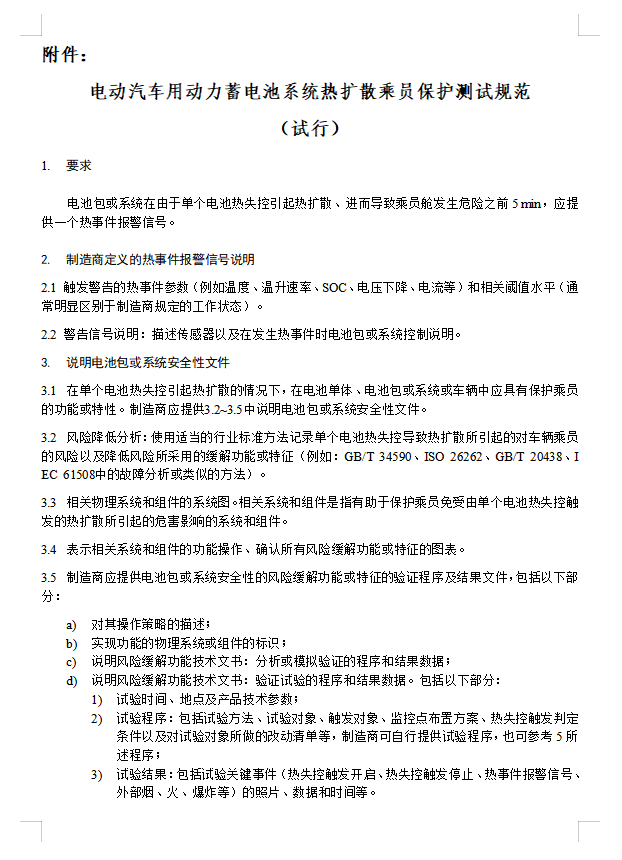 附件：

电动汽车用动力蓄电池系统热扩散乘员保护测试规范

（试行）

1. 要求

电池包或系统在由于单个电池热失控引起热扩散、进而导致乘员舱发生危险之前 5 min，应提供一个热事件报警信号。

2. 制造商定义的热事件报警信号说明

2.1 触发警告的热事件参数（例如温度、温升速率、SOC、电压下降、电流等）和相关阈值水平（通常明显区别于制造商规定的工作状态）。

2.2 警告信号说明：描述传感器以及在发生热事件时电池包或系统控制说明。

3. 说明电池包或系统安全性文件

3.1 在单个电池热失控引起热扩散的情况下，在电池单体、电池包或系统或车辆中应具有保护乘员的功能或特性。制造商应提供3.2~3.5中说明电池包或系统安全性文件。

3.2 风险降低分析：使用适当的行业标准方法记录单个电池热失控导致热扩散所引起的对车辆乘员的风险以及降低风险所采用的缓解功能或特征（例如：GB/T 34590、ISO 26262、GB/T 20438、IEC 61508中的故障分析或类似的方法）。

3.3 相关物理系统和组件的系统图。相关系统和组件是指有助于保护乘员免受由单个电池热失控触发的热扩散所引起的危害影响的系统和组件。

3.4 表示相关系统和组件的功能操作、确认所有风险缓解功能或特征的图表。

3.5 制造商应提供电池包或系统安全性的风险缓解功能或特征的验证程序及结果文件，包括以下部分：

a) 对其操作策略的描述；
b) 实现功能的物理系统或组件的标识；
c) 说明风险缓解功能技术文书：分析或模拟验证的程序和结果数据；
d) 说明风险缓解功能技术文书：验证试验的程序和结果数据。包括以下部分：
1) 试验时间、地点及产品技术参数；
2) 试验程序：包括试验方法、试验对象、触发对象、监控点布置方案、热失控触发判定条件以及对试验对象所做的改动清单等，制造商可自行提供试验程序，也可参考 5 所述程序；
3) 试验结果：包括试验关键事件（热失控触发开启、热失控触发停止、热事件报警信号、外部烟、火、爆炸等）的照片、数据和时间等。